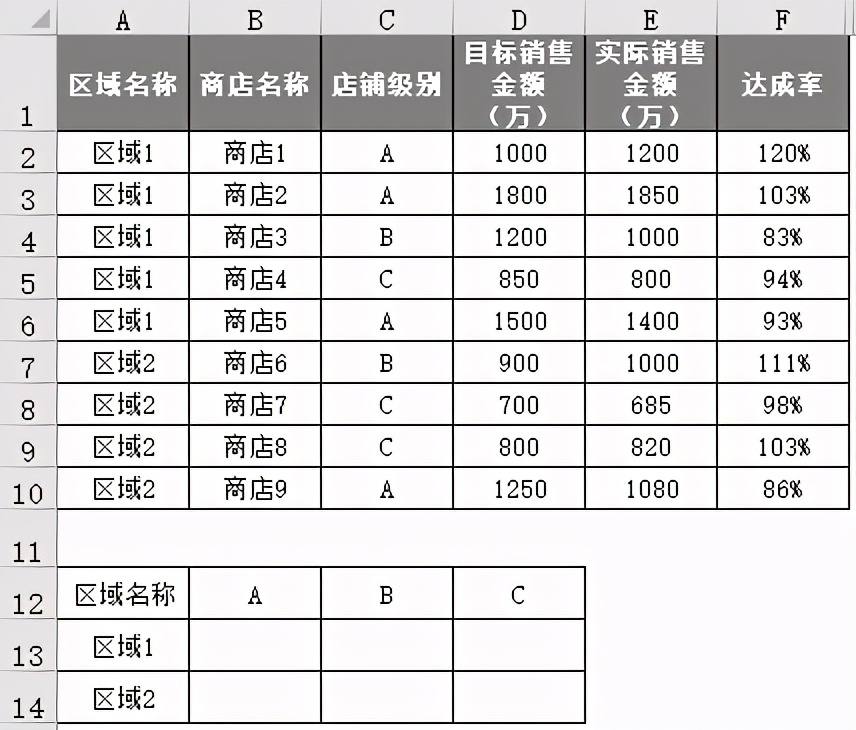 |  | A | B | C | D | E | F |
|---|---|---|---|---|---|---|
| 1 | 区域名称 | 商店名称 | 店铺级别 | 目标销售金额（万） | 实际销售金额（万） | 达成率 |
| 2 | 区域1 | 商店1 | A | 1000 | 1200 | 120% |
| 3 | 区域1 | 商店2 | A | 1800 | 1850 | 103% |
| 4 | 区域1 | 商店3 | B | 1200 | 1000 | 83% |
| 5 | 区域1 | 商店4 | C | 850 | 800 | 94% |
| 6 | 区域1 | 商店5 | A | 1500 | 1400 | 93% |
| 7 | 区域2 | 商店6 | B | 900 | 1000 | 111% |
| 8 | 区域2 | 商店7 | C | 700 | 685 | 98% |
| 9 | 区域2 | 商店8 | C | 800 | 820 | 103% |
| 10 | 区域2 | 商店9 | A | 1250 | 1080 | 86% |
| 11 |  |  |  |  |  |  |
| 12 | 区域名称 | A | B | C |  |  |
| 13 | 区域1 |  |  |  |  |  |
| 14 | 区域2 |  |  |  |  |  |